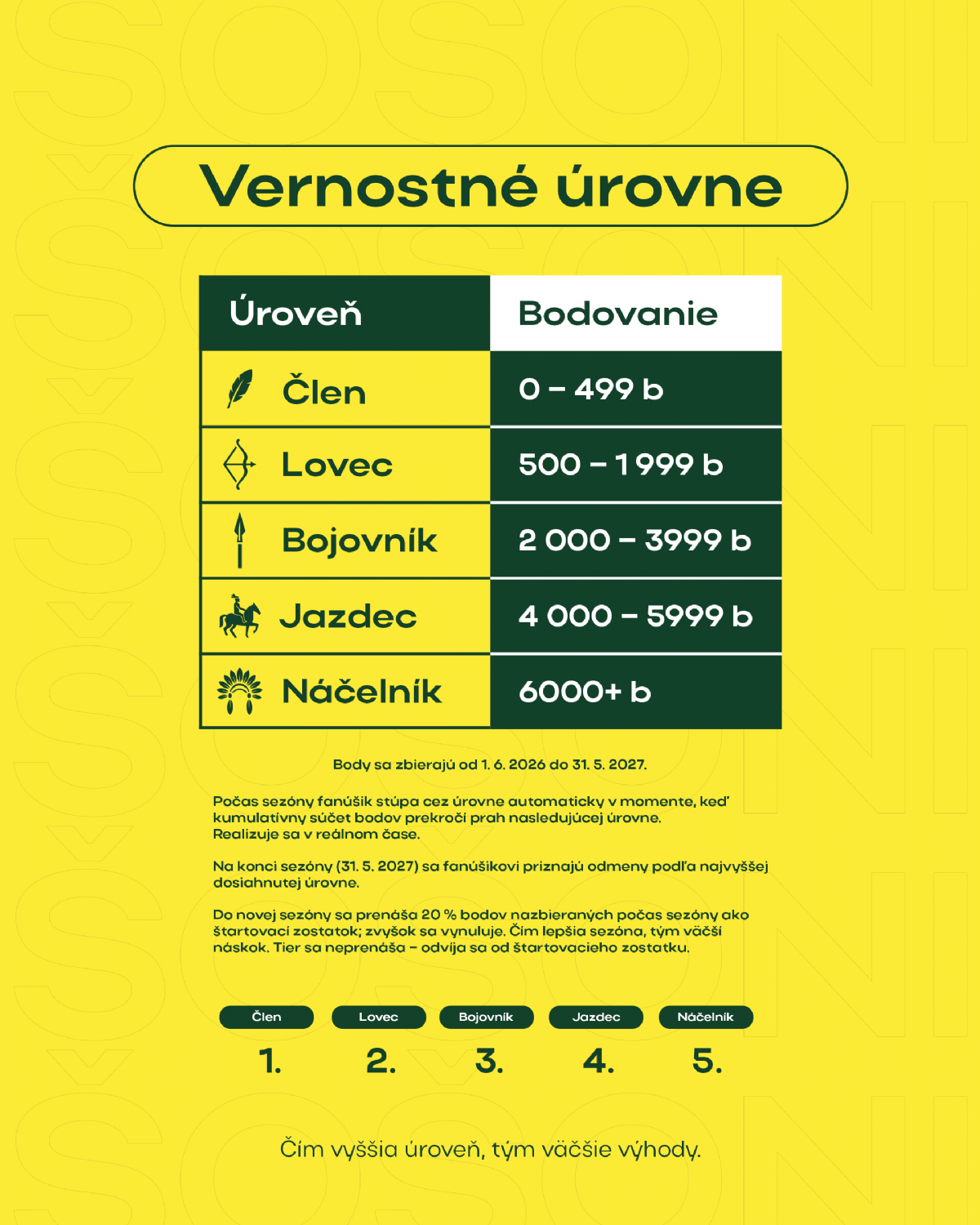 Vernostné úrovne

| Úroveň | Bodovanie |
|---|---|
| Člen | 0 – 499 b |
| Lovec | 500 – 1 999 b |
| Bojovník | 2 000 – 3999 b |
| Jazdec | 4 000 – 5999 b |
| Náčelník | 6000+ b |

Body sa zbierajú od 1. 6. 2026 do 31. 5. 2027.

Počas sezóny fanúšik stúpa cez úrovne automaticky v momente, keď kumulatívny súčet bodov prekročí prah nasledujúcej úrovne. Realizuje sa v reálnom čase.

Na konci sezóny (31. 5. 2027) sa fanúšikovi priznajú odmeny podľa najvyššej dosiahnutej úrovne.

Do novej sezóny sa prenáša 20 % bodov nazbieraných počas sezóny ako štartovací zostatok; zvyšok sa vynuluje. Čím lepšia sezóna, tým väčší náskok. Tier sa neprenáša – odvíja sa od štartovacieho zostatku.

Člen
1.

Lovec
2.

Bojovník
3.

Jazdec
4.

Náčelník
5.

Čím vyššia úroveň, tým väčšie výhody.